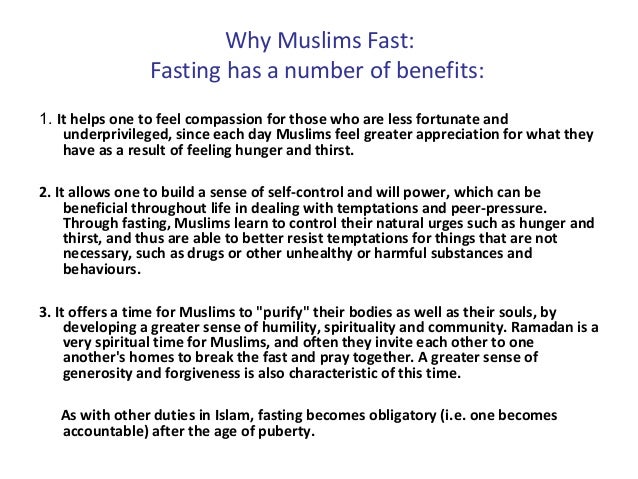 Why Muslims Fast:
Fasting has a number of benefits:

1. It helps one to feel compassion for those who are less fortunate and underprivileged, since each day Muslims feel greater appreciation for what they have as a result of feeling hunger and thirst.

2. It allows one to build a sense of self-control and will power, which can be beneficial throughout life in dealing with temptations and peer-pressure. Through fasting, Muslims learn to control their natural urges such as hunger and thirst, and thus are able to better resist temptations for things that are not necessary, such as drugs or other unhealthy or harmful substances and behaviours.

3. It offers a time for Muslims to "purify" their bodies as well as their souls, by developing a greater sense of humility, spirituality and community. Ramadan is a very spiritual time for Muslims, and often they invite each other to one another's homes to break the fast and pray together. A greater sense of generosity and forgiveness is also characteristic of this time.

As with other duties in Islam, fasting becomes obligatory (i.e. one becomes accountable) after the age of puberty.